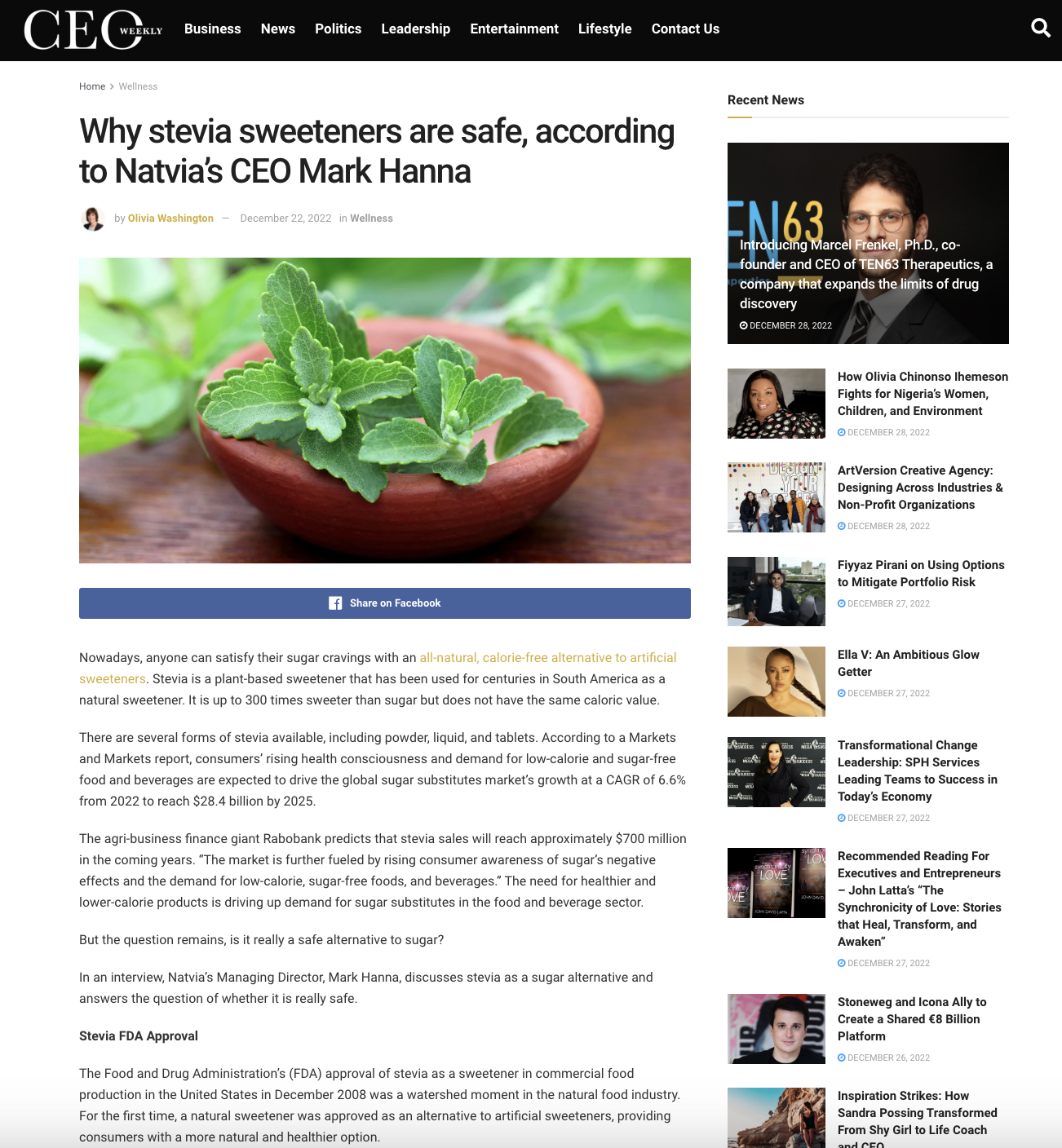 CEO WEEKLY Business News Politics Leadership Entertainment Lifestyle Contact Us

Home > Wellness

Why stevia sweeteners are safe, according to Natvia's CEO Mark Hanna

by Olivia Washington — December 22, 2022 in Wellness

Share on Facebook

Nowadays, anyone can satisfy their sugar cravings with an all-natural, calorie-free alternative to artificial sweeteners. Stevia is a plant-based sweetener that has been used for centuries in South America as a natural sweetener. It is up to 300 times sweeter than sugar but does not have the same caloric value.

There are several forms of stevia available, including powder, liquid, and tablets. According to a Markets and Markets report, consumers' rising health consciousness and demand for low-calorie and sugar-free food and beverages are expected to drive the global sugar substitutes market's growth at a CAGR of 6.6% from 2022 to reach $28.4 billion by 2025.

The agri-business finance giant Rabobank predicts that stevia sales will reach approximately $700 million in the coming years. "The market is further fueled by rising consumer awareness of sugar's negative effects and the demand for low-calorie, sugar-free foods, and beverages." The need for healthier and lower-calorie products is driving up demand for sugar substitutes in the food and beverage sector.

But the question remains, is it really a safe alternative to sugar?

In an interview, Natvia's Managing Director, Mark Hanna, discusses stevia as a sugar alternative and answers the question of whether it is really safe.

Stevia FDA Approval

The Food and Drug Administration's (FDA) approval of stevia as a sweetener in commercial food production in the United States in December 2008 was a watershed moment in the natural food industry. For the first time, a natural sweetener was approved as an alternative to artificial sweeteners, providing consumers with a more natural and healthier option.

Recent News

EN63

Introducing Marcel Frenkel, Ph.D., co-founder and CEO of TEN63 Therapeutics, a company that expands the limits of drug discovery
DECEMBER 28, 2022

How Olivia Chinonso Ihemeson Fights for Nigeria's Women, Children, and Environment
DECEMBER 28, 2022

ArtVersion Creative Agency: Designing Across Industries & Non-Profit Organizations
DECEMBER 28, 2022

Fiyyaz Pirani on Using Options to Mitigate Portfolio Risk
DECEMBER 27, 2022

Ella V: An Ambitious Glow Getter
DECEMBER 27, 2022

Transformational Change Leadership: SPH Services Leading Teams to Success in Today's Economy
DECEMBER 27, 2022

Recommended Reading For Executives and Entrepreneurs – John Latta's "The Synchronicity of Love: Stories that Heal, Transform, and Awaken"
DECEMBER 27, 2022

Stoneweg and Icona Ally to Create a Shared €8 Billion Platform
DECEMBER 26, 2022

Inspiration Strikes: How Sandra Possing Transformed From Shy Girl to Life Coach and CEO